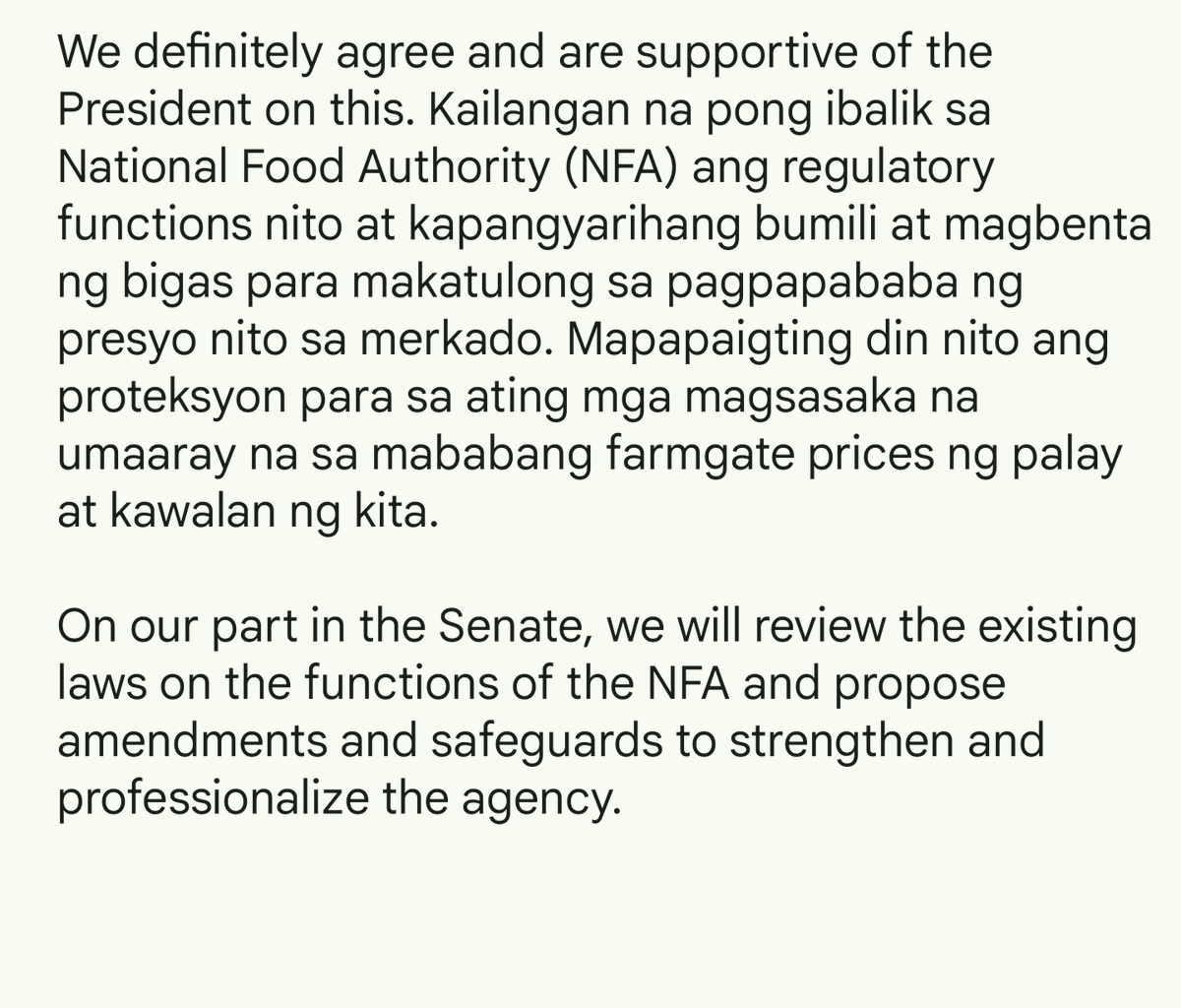 We definitely agree and are supportive of the President on this. Kailangan na pong ibalik sa National Food Authority (NFA) ang regulatory functions nito at kapangyarihang bumili at magbenta ng bigas para makatulong sa pagpapababa ng presyo nito sa merkado. Mapapaigting din nito ang proteksyon para sa ating mga magsasaka na umaaray na sa mababang farmgate prices ng palay at kawalan ng kita.

On our part in the Senate, we will review the existing laws on the functions of the NFA and propose amendments and safeguards to strengthen and professionalize the agency.